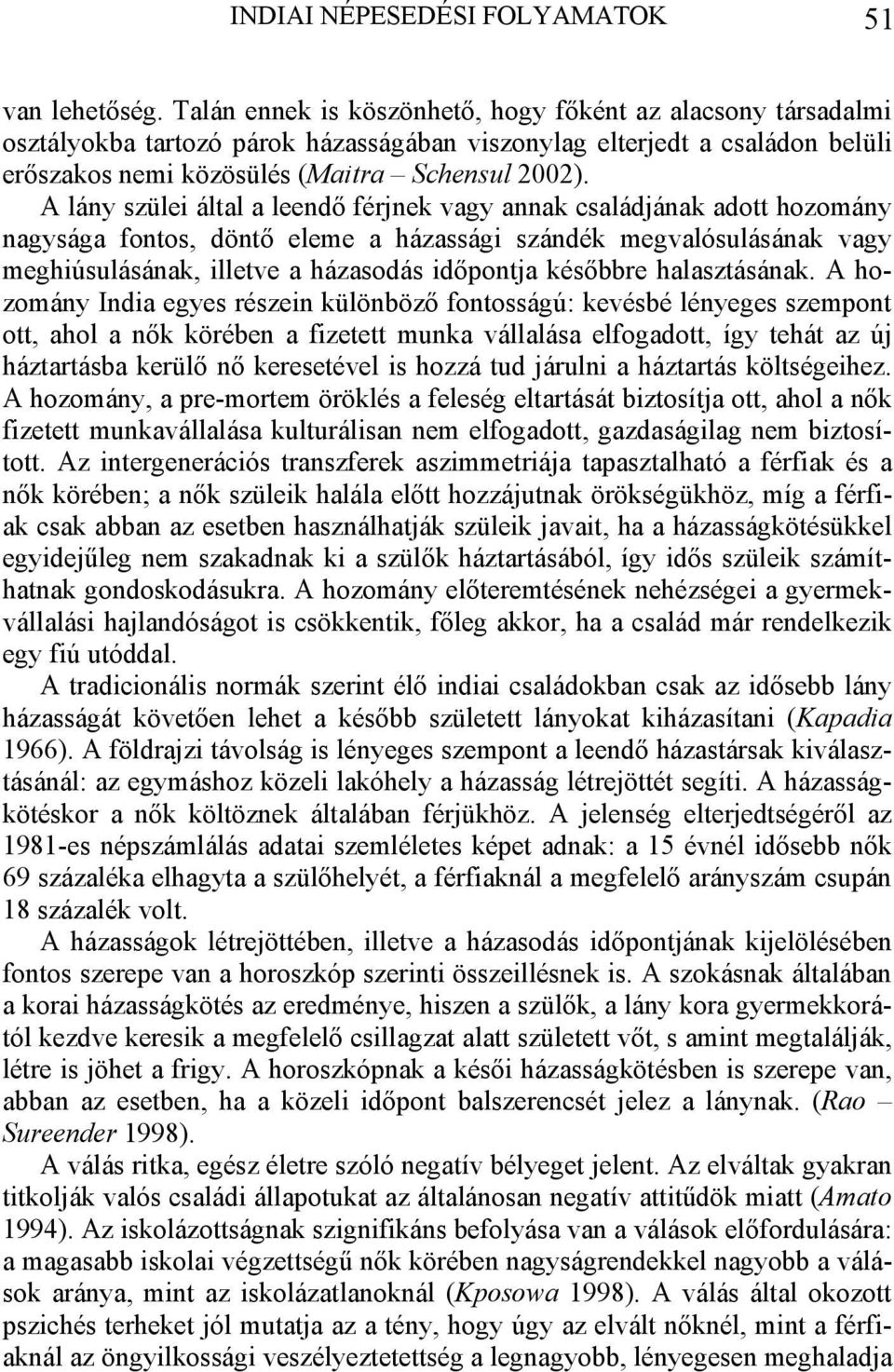 INDIAI NÉPESEDÉSI FOLYAMATOK 51

van lehetőség. Talán ennek is köszönhető, hogy főként az alacsony társadalmi osztályokba tartozó párok házasságában viszonylag elterjedt a családon belüli erőszakos nemi közösülés (Maitra – Schensul 2002). A lány szülei által a leendő férjnek vagy annak családjának adott hozomány nagysága fontos, döntő eleme a házassági szándék megvalósulásának vagy meghiúsulásának, illetve a házasodás időpontja későbbre halasztásának. A hozomány India egyes részein különböző fontosságú: kevésbé lényeges szempont ott, ahol a nők körében a fizetett munka vállalása elfogadott, így tehát az új háztartásba kerülő nő keresetével is hozzá tud járulni a háztartás költségeihez. A hozomány, a pre-mortem öröklés a feleség eltartását biztosítja ott, ahol a nők fizetett munkavállalása kulturálisan nem elfogadott, gazdaságilag nem biztosított. Az intergenerációs transzferek aszimmetriája tapasztalható a férfiak és a nők körében; a nők szüleik halála előtt hozzájutnak örökségükhöz, míg a férfiak csak abban az esetben használhatják szüleik javait, ha a házasságkötésükkel egyidejűleg nem szakadnak ki a szülők háztartásából, így idős szüleik számíthatnak gondoskodásukra. A hozomány előteremtésének nehézségei a gyermekvállalási hajlandóságot is csökkentik, főleg akkor, ha a család már rendelkezik egy fiú utóddal.

A tradicionális normák szerint élő indiai családokban csak az idősebb lány házasságát követően lehet a később született lányokat kiházasítani (Kapadia 1966). A földrajzi távolság is lényeges szempont a leendő házastársak kiválasztásánál: az egymáshoz közeli lakóhely a házasság létrejöttét segíti. A házasságkötéskor a nők költöznek általában férjükhöz. A jelenség elterjedtségéről az 1981-es népszámlálás adatai szemléletes képet adnak: a 15 évnél idősebb nők 69 százaléka elhagyta a szülőhelyét, a férfiaknál a megfelelő arányszám csupán 18 százalék volt.

A házasságok létrejöttében, illetve a házasodás időpontjának kijelölésében fontos szerepe van a horoszkóp szerinti összeillésnek is. A szokásnak általában a korai házasságkötés az eredménye, hiszen a szülők, a lány kora gyermekkorától kezdve keresik a megfelelő csillagzat alatt született vőt, s amint megtalálják, létre is jöhet a frigy. A horoszkópnak a késői házasságkötésben is szerepe van, abban az esetben, ha a közeli időpont balszerencsét jelez a lánynak. (Rao – Sureender 1998).

A válás ritka, egész életre szóló negatív bélyeget jelent. Az elváltak gyakran titkolják valós családi állapotukat az általánosan negatív attitűdök miatt (Amato 1994). Az iskolázottságnak szignifikáns befolyása van a válások előfordulására: a magasabb iskolai végzettségű nők körében nagyságrendekkel nagyobb a válások aránya, mint az iskolázatlanoknál (Kposowa 1998). A válás által okozott pszichés terheket jól mutatja az a tény, hogy úgy az elvált nőknél, mint a férfiaknál az öngyilkossági veszélyeztetettség a legnagyobb, lényegesen meghaladja